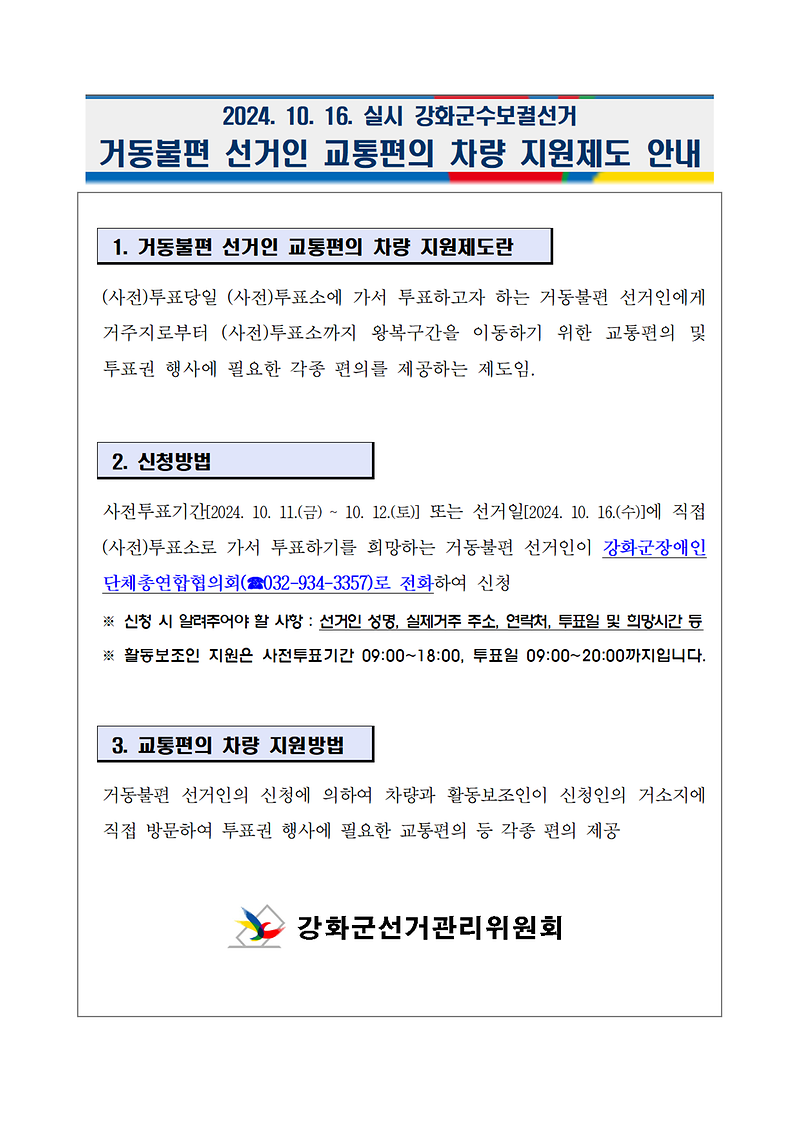 2024. 10. 16. 실시 강화군수보궐선거
거동불편 선거인 교통편의 차량 지원제도 안내

1. 거동불편 선거인 교통편의 차량 지원제도란

(사전)투표당일 (사전)투표소에 가서 투표하고자 하는 거동불편 선거인에게 거주지로부터 (사전)투표소까지 왕복구간을 이동하기 위한 교통편의 및 투표권 행사에 필요한 각종 편의를 제공하는 제도임.

2. 신청방법

사전투표기간[2024. 10. 11.(금) ~ 10. 12.(토)] 또는 선거일[2024. 10. 16.(수)]에 직접 (사전)투표소로 가서 투표하기를 희망하는 거동불편 선거인이 강화군장애인단체총연합협의회(☎032-934-3357)로 전화하여 신청

※ 신청 시 알려주어야 할 사항 : 선거인 성명, 실제거주 주소, 연락처, 투표일 및 희망시간 등

※ 활동보조인 지원은 사전투표기간 09:00~18:00, 투표일 09:00~20:00까지입니다.

3. 교통편의 차량 지원방법

거동불편 선거인의 신청에 의하여 차량과 활동보조인이 신청인의 거소지에 직접 방문하여 투표권 행사에 필요한 교통편의 등 각종 편의 제공

강화군선거관리위원회